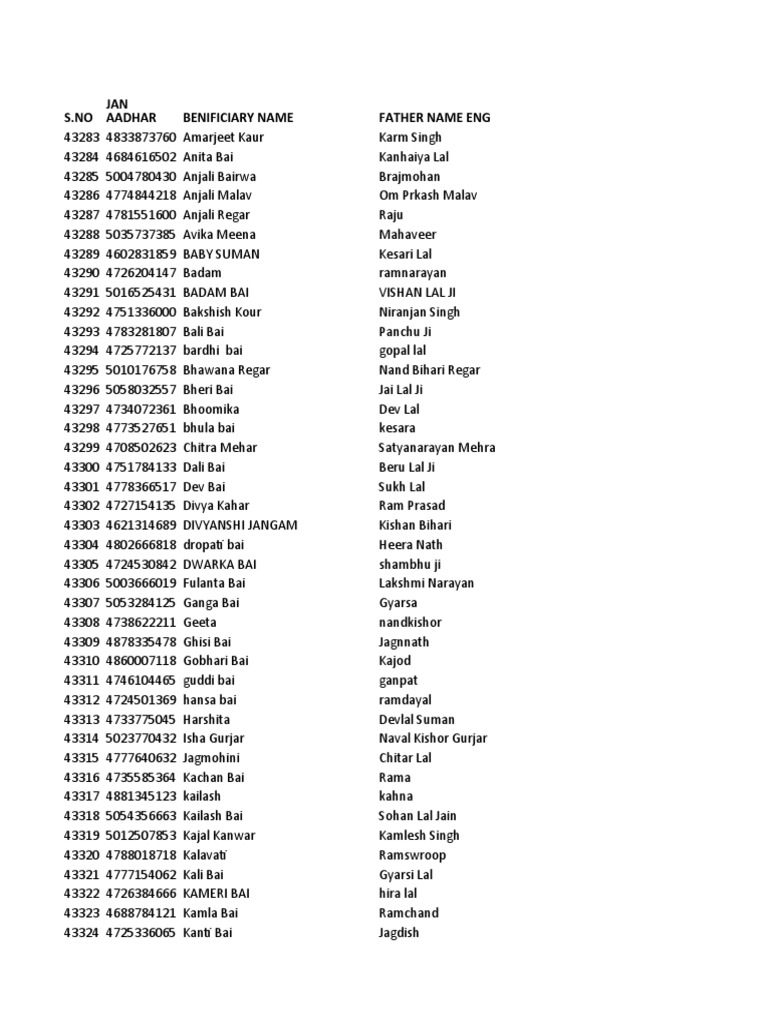 | S.NO | JAN AADHAR | BENIFICIARY NAME | FATHER NAME ENG |
|---|---|---|---|
| 43283 | 4833873760 | Amarjeet Kaur | Karm Singh |
| 43284 | 4684616502 | Anita Bai | Kanhaiya Lal |
| 43285 | 5004780430 | Anjali Bairwa | Brajmohan |
| 43286 | 4774844218 | Anjali Malav | Om Prkash Malav |
| 43287 | 4781551600 | Anjali Regar | Raju |
| 43288 | 5035737385 | Avika Meena | Mahaveer |
| 43289 | 4602831859 | BABY SUMAN | Kesari Lal |
| 43290 | 4726204147 | Badam | ramnarayan |
| 43291 | 5016525431 | BADAM BAI | VISHAN LAL JI |
| 43292 | 4751336000 | Bakshish Kour | Niranjan Singh |
| 43293 | 4783281807 | Bali Bai | Panchu Ji |
| 43294 | 4725772137 | bardhi bai | gopal lal |
| 43295 | 5010176758 | Bhawana Regar | Nand Bihari Regar |
| 43296 | 5058032557 | Bheri Bai | Jai Lal Ji |
| 43297 | 4734072361 | Bhoomika | Dev Lal |
| 43298 | 4773527651 | bhula bai | kesara |
| 43299 | 4708502623 | Chitra Mehar | Satyanarayan Mehra |
| 43300 | 4751784133 | Dali Bai | Beru Lal Ji |
| 43301 | 4778366517 | Dev Bai | Sukh Lal |
| 43302 | 4727154135 | Divya Kahar | Ram Prasad |
| 43303 | 4621314689 | DIVYANSHI JANGAM | Kishan Bihari |
| 43304 | 4802666818 | dropati bai | Heera Nath |
| 43305 | 4724530842 | DWARKA BAI | shambhu ji |
| 43306 | 5003666019 | Fulanta Bai | Lakshmi Narayan |
| 43307 | 5053284125 | Ganga Bai | Gyarsa |
| 43308 | 4738622211 | Geeta | nandkishor |
| 43309 | 4878335478 | Ghisi Bai | Jagnnath |
| 43310 | 4860007118 | Gobhari Bai | Kajod |
| 43311 | 4746104465 | guddi bai | ganpat |
| 43312 | 4724501369 | hansa bai | ramdayal |
| 43313 | 4733775045 | Harshita | Devlal Suman |
| 43314 | 5023770432 | Isha Gurjar | Naval Kishor Gurjar |
| 43315 | 4777640632 | Jagmohini | Chitar Lal |
| 43316 | 4735585364 | Kachan Bai | Rama |
| 43317 | 4881345123 | kailash | kahna |
| 43318 | 5054356663 | Kailash Bai | Sohan Lal Jain |
| 43319 | 5012507853 | Kajal Kanwar | Kamlesh Singh |
| 43320 | 4788018718 | Kalavati | Ramswroop |
| 43321 | 4777154062 | Kali Bai | Gyarsi Lal |
| 43322 | 4726384666 | KAMERI BAI | hira lal |
| 43323 | 4688784121 | Kamla Bai | Ramchand |
| 43324 | 4725336065 | Kanti Bai | Jagdish |